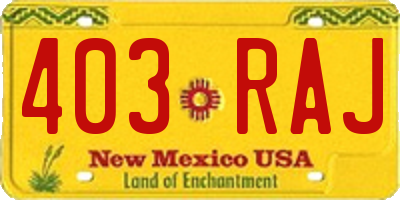 403 RAJ

New Mexico USA
Land of Enchantment